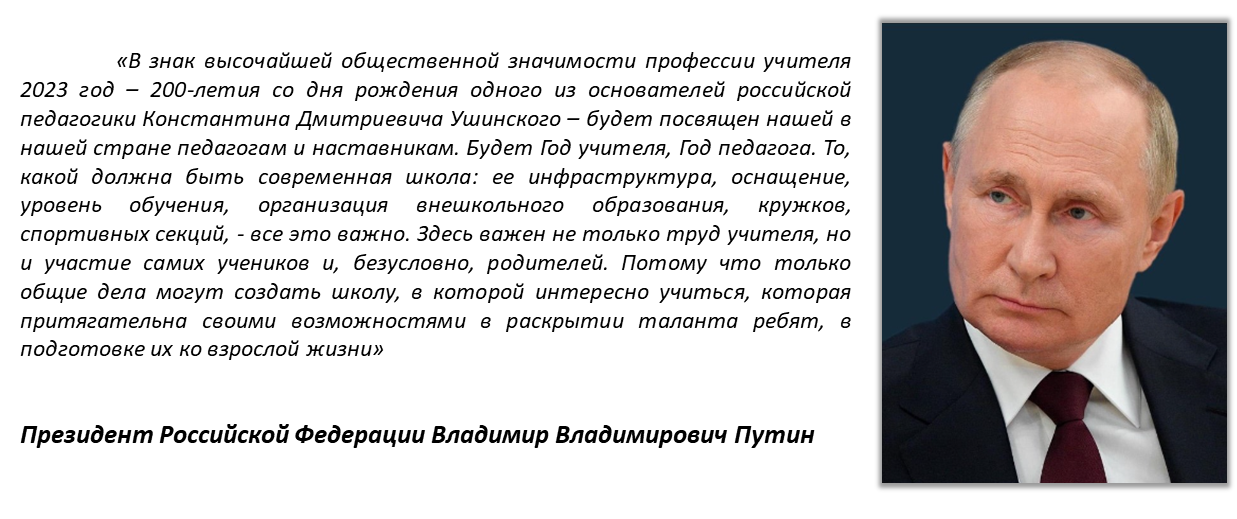 «В знак высочайшей общественной значимости профессии учителя 2023 год – 200-летия со дня рождения одного из основателей российской педагогики Константина Дмитриевича Ушинского – будет посвящен нашей в нашей стране педагогам и наставникам. Будет Год учителя, Год педагога. То, какой должна быть современная школа: ее инфраструктура, оснащение, уровень обучения, организация внешкольного образования, кружков, спортивных секций, - все это важно. Здесь важен не только труд учителя, но и участие самих учеников и, безусловно, родителей. Потому что только общие дела могут создать школу, в которой интересно учиться, которая притягательна своими возможностями в раскрытии таланта ребят, в подготовке их ко взрослой жизни»

Президент Российской Федерации Владимир Владимирович Путин